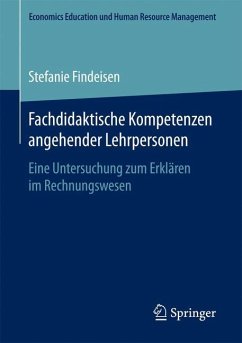 Economics Education und Human Resource Management

Stefanie Findeisen

Fachdidaktische Kompetenzen angehender Lehrpersonen

Eine Untersuchung zum Erklären im Rechnungswesen

Springer